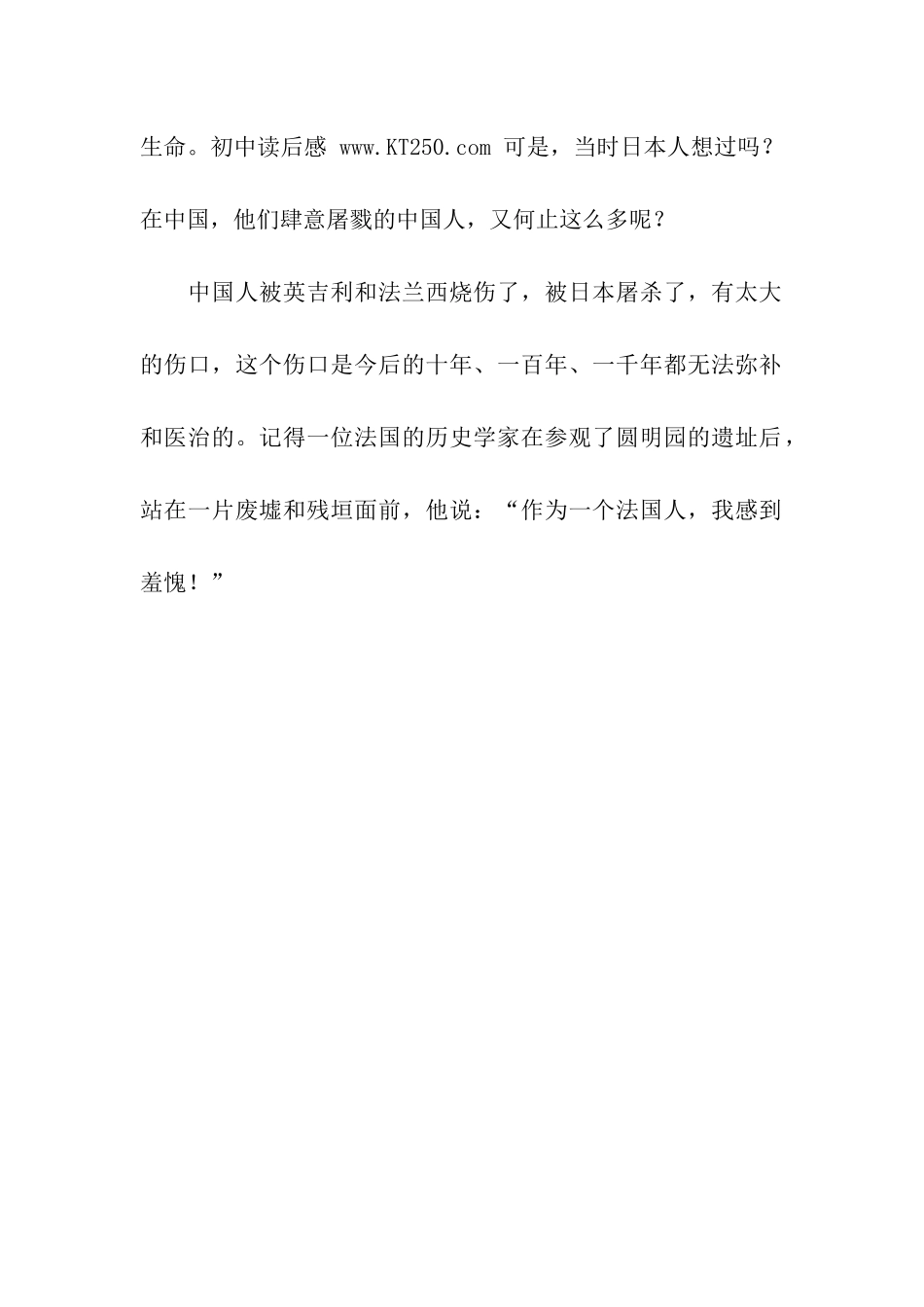 生命。初中读后感 www.KT250.com 可是，当时日本人想过吗？在中国，他们肆意屠戮的中国人，又何止这么多呢？

中国人被英吉利和法兰西烧伤了，被日本屠杀了，有太大的伤口，这个伤口是今后的十年、一百年、一千年都无法弥补和医治的。记得一位法国的历史学家在参观了圆明园的遗址后，站在一片废墟和残垣面前，他说：“作为一个法国人，我感到羞愧！”